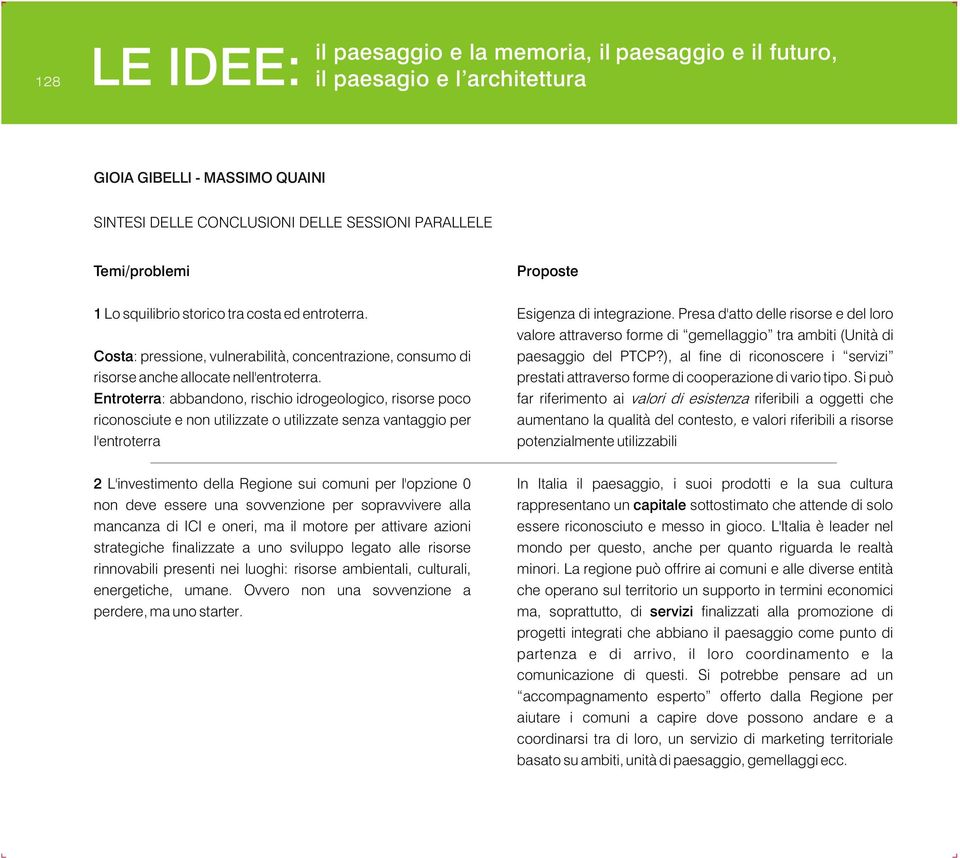 128 LE IDEE: il paesaggio e la memoria, il paesaggio e il futuro, il paesagio e l'architettura

GIOIA GIBELLI - MASSIMO QUAINI

SINTESI DELLE CONCLUSIONI DELLE SESSIONI PARALLELE

Temi/problemi

1 Lo squilibrio storico tra costa ed entroterra.

Costa: pressione, vulnerabilità, concentrazione, consumo di risorse anche allocate nell'entroterra.
Entroterra: abbandono, rischio idrogeologico, risorse poco riconosciute e non utilizzate o utilizzate senza vantaggio per l'entroterra

2 L'investimento della Regione sui comuni per l'opzione 0 non deve essere una sovvenzione per sopravvivere alla mancanza di ICI e oneri, ma il motore per attivare azioni strategiche finalizzate a uno sviluppo legato alle risorse rinnovabili presenti nei luoghi: risorse ambientali, culturali, energetiche, umane. Ovvero non una sovvenzione a perdere, ma uno starter.

Proposte

Esigenza di integrazione. Presa d'atto delle risorse e del loro valore attraverso forme di "gemellaggio" tra ambiti (Unità di paesaggio del PTCP?), al fine di riconoscere i "servizi" prestati attraverso forme di cooperazione di vario tipo. Si può far riferimento ai valori di esistenza riferibili a oggetti che aumentano la qualità del contesto, e valori riferibili a risorse potenzialmente utilizzabili

In Italia il paesaggio, i suoi prodotti e la sua cultura rappresentano un capitale sottostimato che attende di solo essere riconosciuto e messo in gioco. L'Italia è leader nel mondo per questo, anche per quanto riguarda le realtà minori. La regione può offrire ai comuni e alle diverse entità che operano sul territorio un supporto in termini economici ma, soprattutto, di servizi finalizzati alla promozione di progetti integrati che abbiano il paesaggio come punto di partenza e di arrivo, il loro coordinamento e la comunicazione di questi. Si potrebbe pensare ad un "accompagnamento esperto" offerto dalla Regione per aiutare i comuni a capire dove possono andare e a coordinarsi tra di loro, un servizio di marketing territoriale basato su ambiti, unità di paesaggio, gemellaggi ecc.